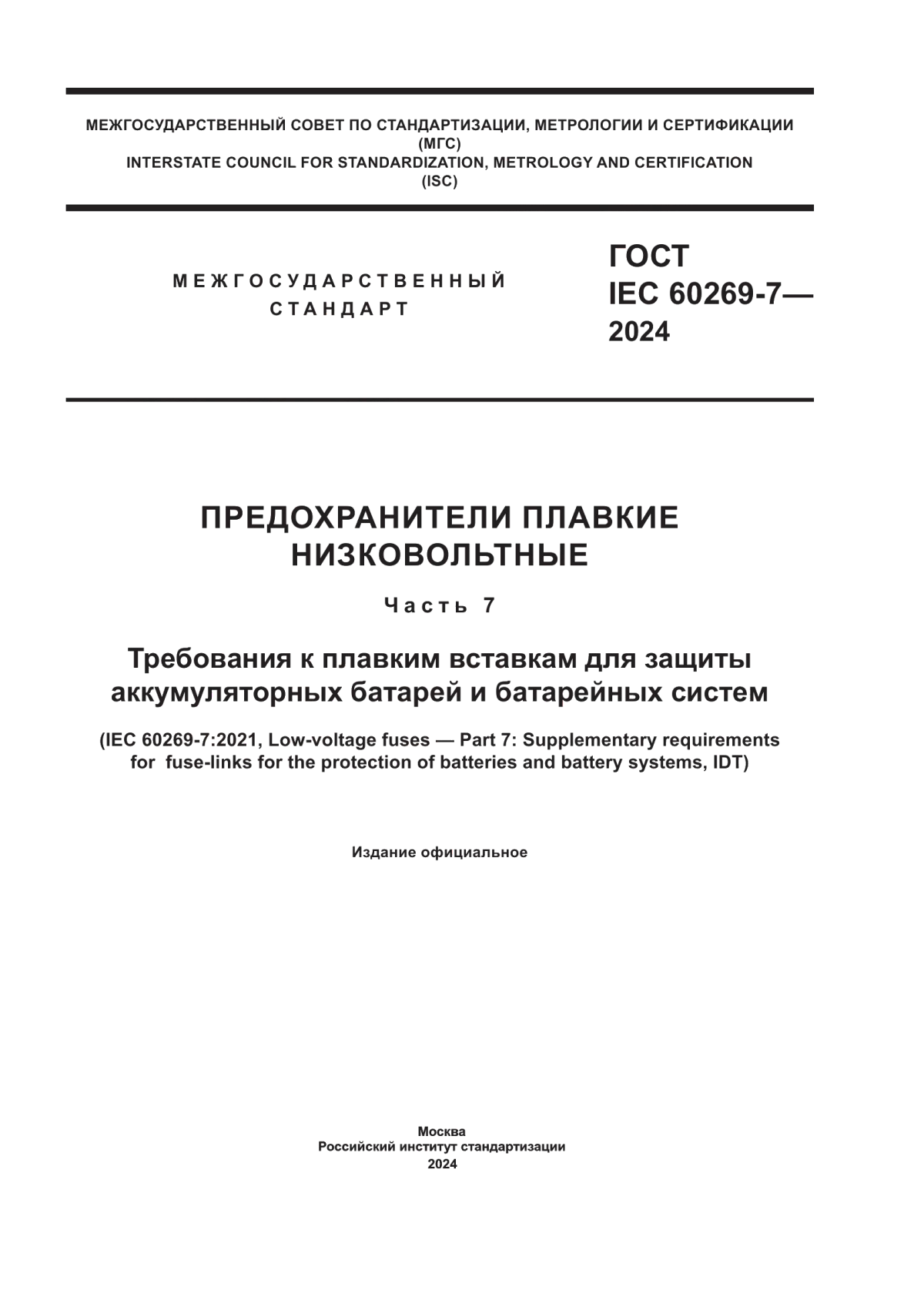 МЕЖГОСУДАРСТВЕННЫЙ СОВЕТ ПО СТАНДАРТИЗАЦИИ, МЕТРОЛОГИИ И СЕРТИФИКАЦИИ
(МГС)
INTERSTATE COUNCIL FOR STANDARDIZATION, METROLOGY AND CERTIFICATION
(ISC)

МЕЖГОСУДАРСТВЕННЫЙ
СТАНДАРТ

ГОСТ
IEC 60269-7—
2024

ПРЕДОХРАНИТЕЛИ ПЛАВКИЕ
НИЗКОВОЛЬТНЫЕ

Часть 7

Требования к плавким вставкам для защиты аккумуляторных батарей и батарейных систем

(IEC 60269-7:2021, Low-voltage fuses — Part 7: Supplementary requirements for fuse-links for the protection of batteries and battery systems, IDT)

Издание официальное

Москва
Российский институт стандартизации
2024